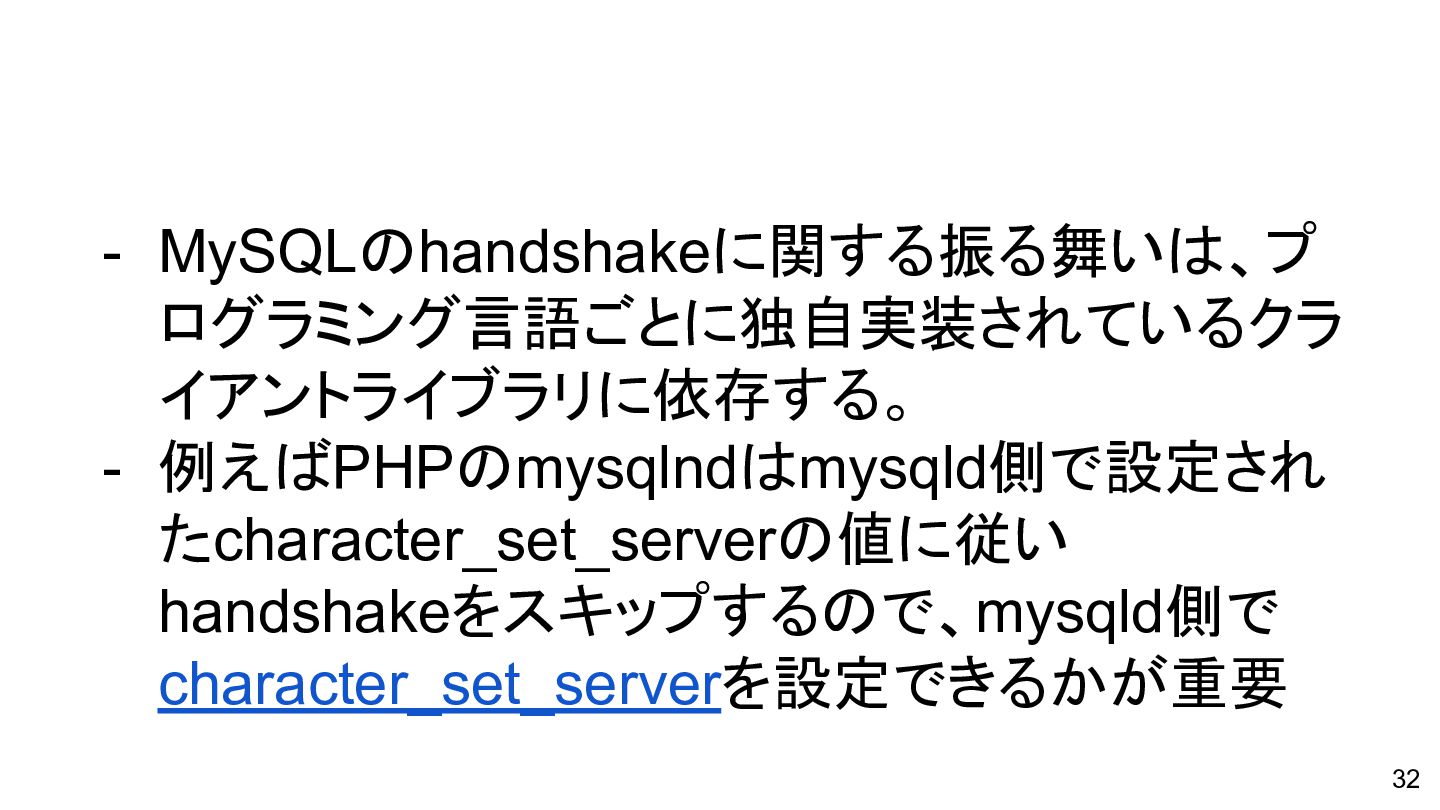 - MySQLのhandshakeに関する振る舞いは、プログラミング言語ごとに独自実装されているクライアントライブラリに依存する。
- 例えばPHPのmysqlndはmysqld側で設定されたcharacter_set_serverの値に従いhandshakeをスキップするので、mysqld側でcharacter_set_serverを設定できるかが重要

32